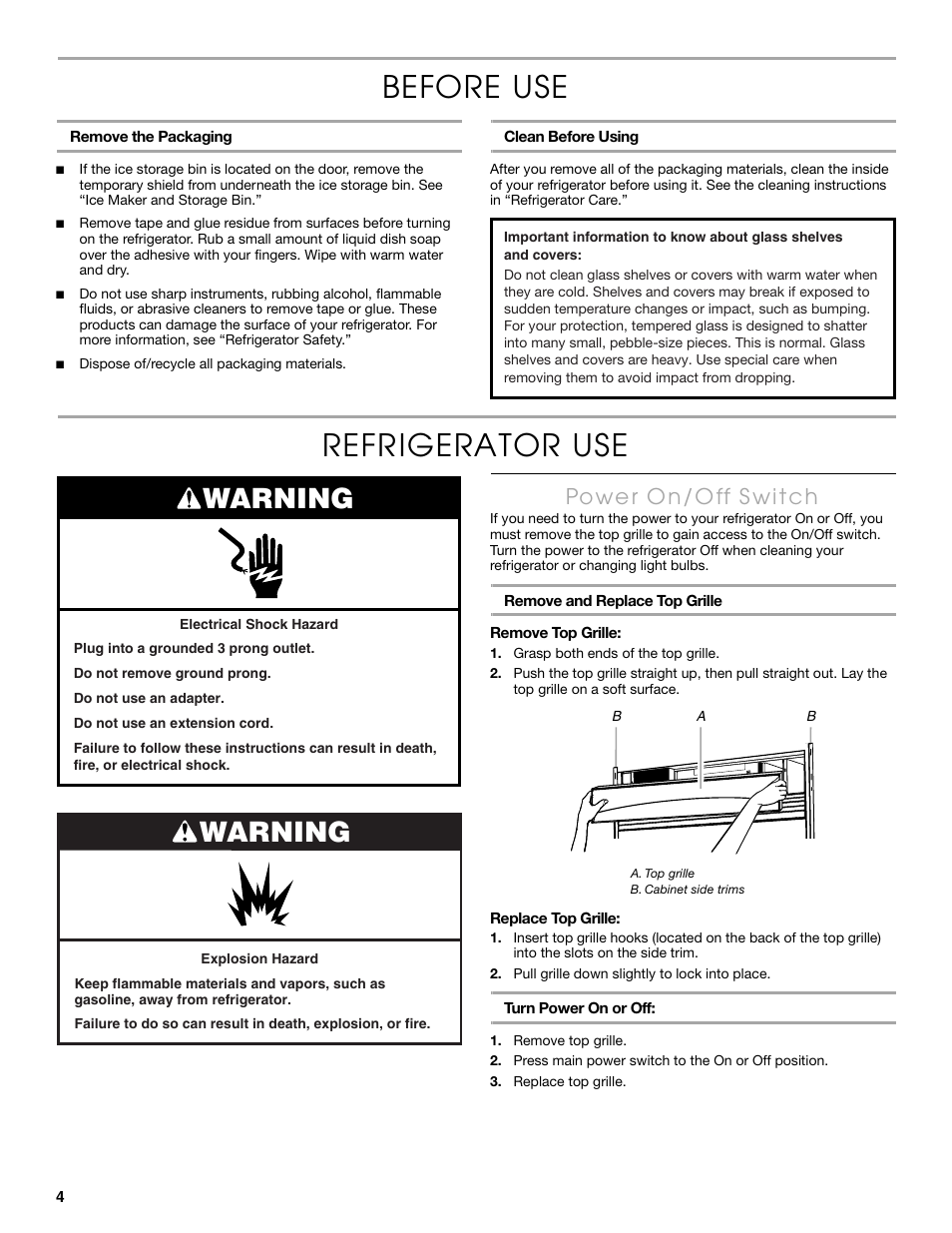 BEFORE USE

Remove the Packaging

■ If the ice storage bin is located on the door, remove the temporary shield from underneath the ice storage bin. See "Ice Maker and Storage Bin."

■ Remove tape and glue residue from surfaces before turning on the refrigerator. Rub a small amount of liquid dish soap over the adhesive with your fingers. Wipe with warm water and dry.

■ Do not use sharp instruments, rubbing alcohol, flammable fluids, or abrasive cleaners to remove tape or glue. These products can damage the surface of your refrigerator. For more information, see "Refrigerator Safety."

■ Dispose of/recycle all packaging materials.

Clean Before Using

After you remove all of the packaging materials, clean the inside of your refrigerator before using it. See the cleaning instructions in "Refrigerator Care."

Important information to know about glass shelves and covers:

Do not clean glass shelves or covers with warm water when they are cold. Shelves and covers may break if exposed to sudden temperature changes or impact, such as bumping. For your protection, tempered glass is designed to shatter into many small, pebble-size pieces. This is normal. Glass shelves and covers are heavy. Use special care when removing them to avoid impact from dropping.

REFRIGERATOR USE

WARNING

Electrical Shock Hazard

Plug into a grounded 3 prong outlet.

Do not remove ground prong.

Do not use an adapter.

Do not use an extension cord.

Failure to follow these instructions can result in death, fire, or electrical shock.

WARNING

Explosion Hazard

Keep flammable materials and vapors, such as gasoline, away from refrigerator.

Failure to do so can result in death, explosion, or fire.

Power On/Off Switch

If you need to turn the power to your refrigerator On or Off, you must remove the top grille to gain access to the On/Off switch. Turn the power to the refrigerator Off when cleaning your refrigerator or changing light bulbs.

Remove and Replace Top Grille

Remove Top Grille:

1. Grasp both ends of the top grille.
2. Push the top grille straight up, then pull straight out. Lay the top grille on a soft surface.

B A B

A. Top grille
B. Cabinet side trims

Replace Top Grille:

1. Insert top grille hooks (located on the back of the top grille) into the slots on the side trim.
2. Pull grille down slightly to lock into place.

Turn Power On or Off:

1. Remove top grille.
2. Press main power switch to the On or Off position.
3. Replace top grille.

4